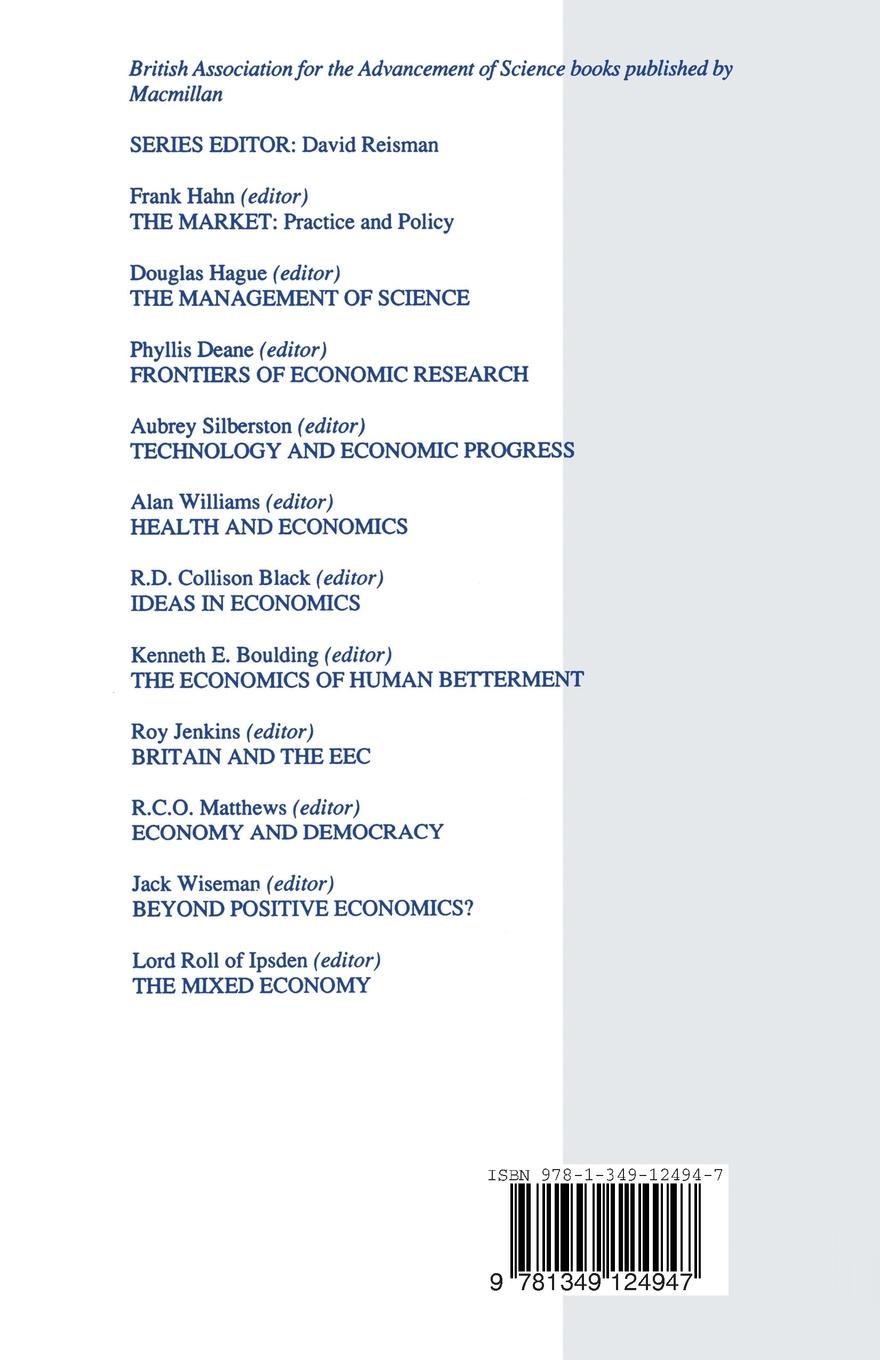 British Association for the Advancement of Science books published by Macmillan

SERIES EDITOR: David Reisman

Frank Hahn (editor)
THE MARKET: Practice and Policy

Douglas Hague (editor)
THE MANAGEMENT OF SCIENCE

Phyllis Deane (editor)
FRONTIERS OF ECONOMIC RESEARCH

Aubrey Silberston (editor)
TECHNOLOGY AND ECONOMIC PROGRESS

Alan Williams (editor)
HEALTH AND ECONOMICS

R.D. Collison Black (editor)
IDEAS IN ECONOMICS

Kenneth E. Boulding (editor)
THE ECONOMICS OF HUMAN BETTERMENT

Roy Jenkins (editor)
BRITAIN AND THE EEC

R.C.O. Matthews (editor)
ECONOMY AND DEMOCRACY

Jack Wiseman (editor)
BEYOND POSITIVE ECONOMICS?

Lord Roll of Ipsden (editor)
THE MIXED ECONOMY

ISBN 978-1-349-12494-7

9 781349 124947